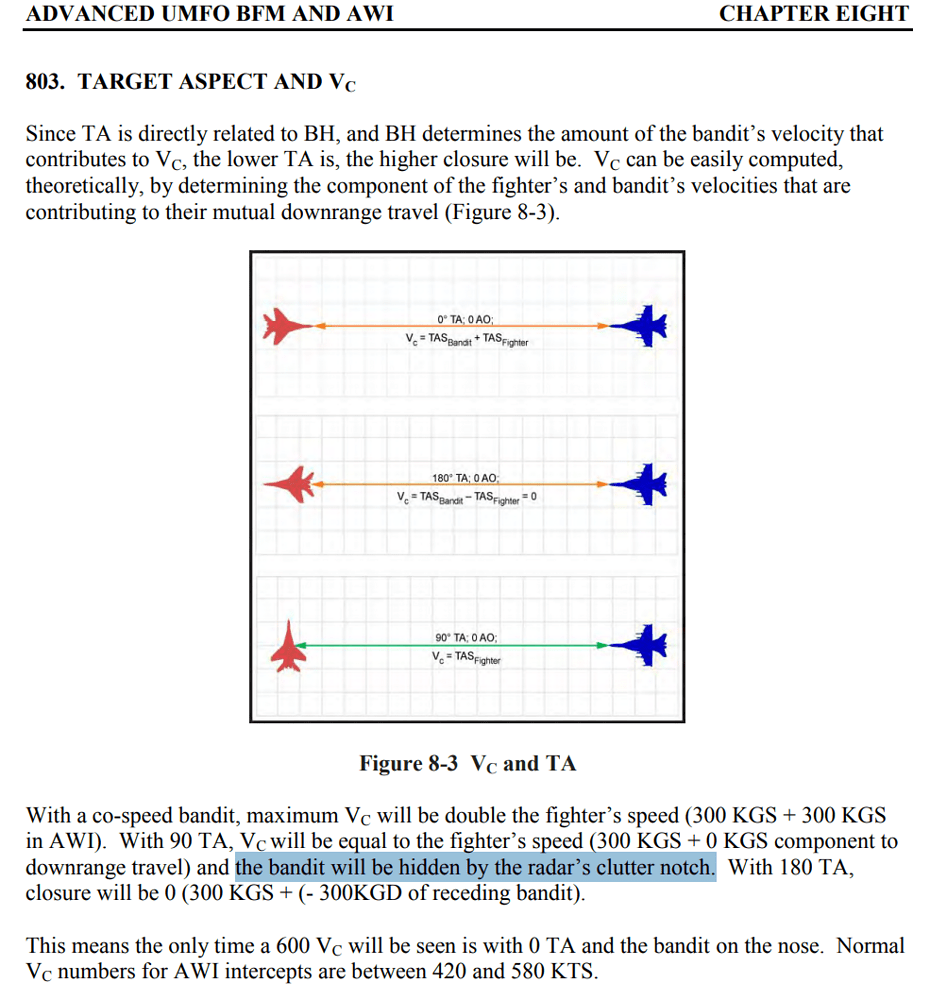 ADVANCED UMFO BFM AND AWI CHAPTER EIGHT

803. TARGET ASPECT AND $V_C$

Since TA is directly related to BH, and BH determines the amount of the bandit's velocity that contributes to $V_C$, the lower TA is, the higher closure will be. $V_C$ can be easily computed, theoretically, by determining the component of the fighter's and bandit's velocities that are contributing to their mutual downrange travel (Figure 8-3).

0° TA; 0 AO;
$V_c = TAS_{Bandit} + TAS_{Fighter}$

180° TA; 0 AO;
$V_c = TAS_{Bandit} - TAS_{Fighter} = 0$

90° TA; 0 AO;
$V_c = TAS_{Fighter}$

Figure 8-3 $V_C$ and TA

With a co-speed bandit, maximum $V_C$ will be double the fighter's speed (300 KGS + 300 KGS in AWI). With 90 TA, $V_C$ will be equal to the fighter's speed (300 KGS + 0 KGS component to downrange travel) and the bandit will be hidden by the radar's clutter notch. With 180 TA, closure will be 0 (300 KGS + (- 300KGD of receding bandit).

This means the only time a 600 $V_C$ will be seen is with 0 TA and the bandit on the nose. Normal $V_C$ numbers for AWI intercepts are between 420 and 580 KTS.